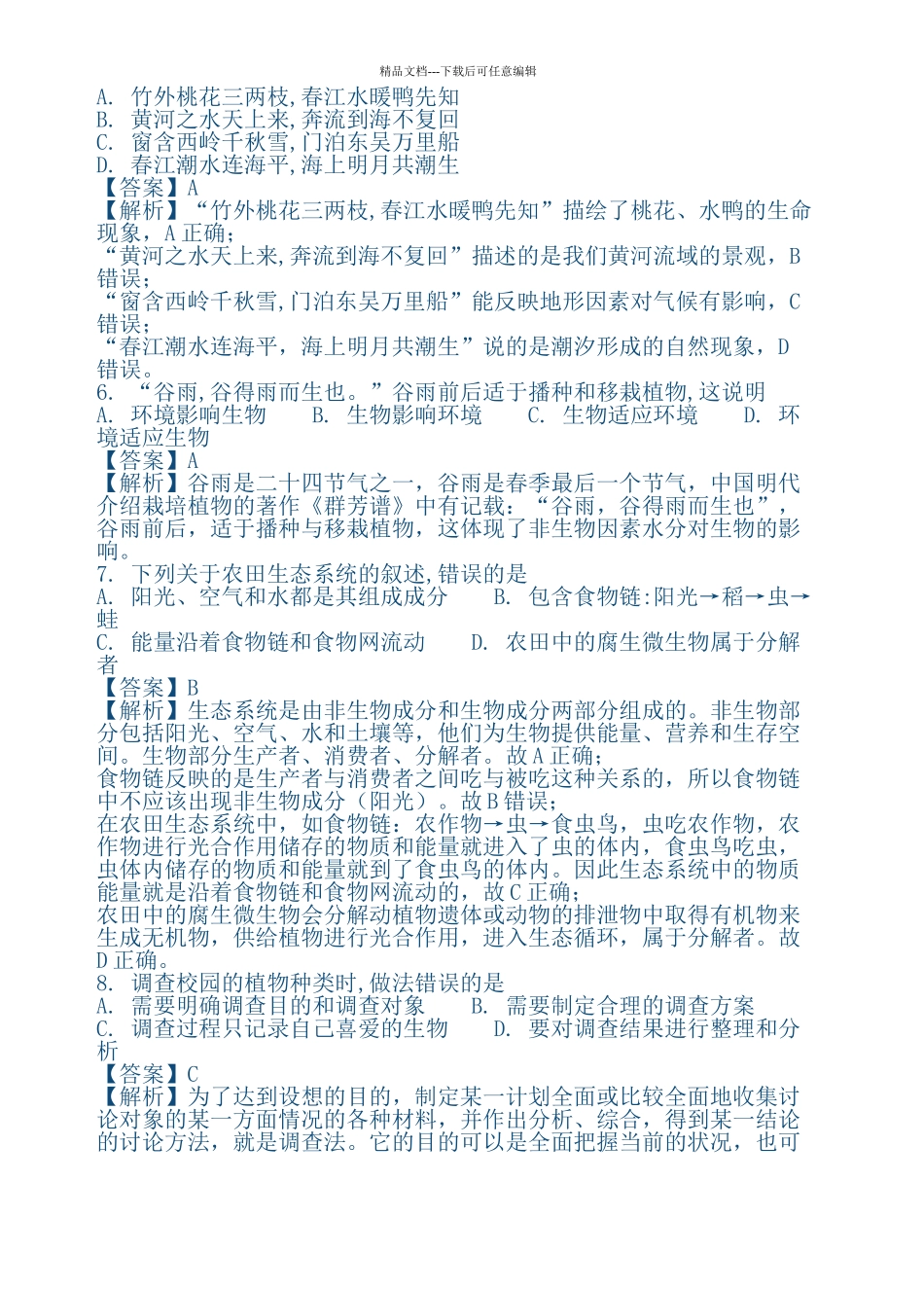 精品文档---下载后可任意编辑

A. 竹外桃花三两枝,春江水暖鸭先知
B. 黄河之水天上来,奔流到海不复回
C. 窗含西岭千秋雪,门泊东吴万里船
D. 春江潮水连海平,海上明月共潮生
【答案】A
【解析】“竹外桃花三两枝,春江水暖鸭先知”描绘了桃花、水鸭的生命现象，A正确；
“黄河之水天上来,奔流到海不复回”描述的是我们黄河流域的景观，B错误；
“窗含西岭千秋雪,门泊东吴万里船”能反映地形因素对气候有影响，C错误；
“春江潮水连海平，海上明月共潮生”说的是潮汐形成的自然现象，D错误。
6. “谷雨,谷得雨而生也。”谷雨前后适于播种和移栽植物,这说明
A. 环境影响生物　B. 生物影响环境　C. 生物适应环境　D. 环境适应生物
【答案】A
【解析】谷雨是二十四节气之一，谷雨是春季最后一个节气，中国明代介绍栽培植物的著作《群芳谱》中有记载：“谷雨，谷得雨而生也”，谷雨前后，适于播种与移栽植物，这体现了非生物因素水分对生物的影响。
7. 下列关于农田生态系统的叙述,错误的是
A. 阳光、空气和水都是其组成成分　B. 包含食物链:阳光→稻→虫→蛙
C. 能量沿着食物链和食物网流动　D. 农田中的腐生微生物属于分解者
【答案】B
【解析】生态系统是由非生物成分和生物成分两部分组成的。非生物部分包括阳光、空气、水和土壤等，他们为生物提供能量、营养和生存空间。生物部分生产者、消费者、分解者。故A正确；
食物链反映的是生产者与消费者之间吃与被吃这种关系的，所以食物链中不应该出现非生物成分（阳光）。故B错误；
在农田生态系统中，如食物链：农作物→虫→食虫鸟，虫吃农作物，农作物进行光合作用储存的物质和能量就进入了虫的体内，食虫鸟吃虫，虫体内储存的物质和能量就到了食虫鸟的体内。因此生态系统中的物质能量就是沿着食物链和食物网流动的，故C正确；
农田中的腐生微生物会分解动植物遗体或动物的排泄物中取得有机物来生成无机物，供给植物进行光合作用，进入生态循环，属于分解者。故D正确。
8. 调查校园的植物种类时,做法错误的是
A. 需要明确调查目的和调查对象　B. 需要制定合理的调查方案
C. 调查过程只记录自己喜爱的生物　D. 要对调查结果进行整理和分析
【答案】C
【解析】为了达到设想的目的，制定某一计划全面或比较全面地收集讨论对象的某一方面情况的各种材料，并作出分析、综合，得到某一结论的讨论方法，就是调查法。它的目的可以是全面把握当前的状况，也可